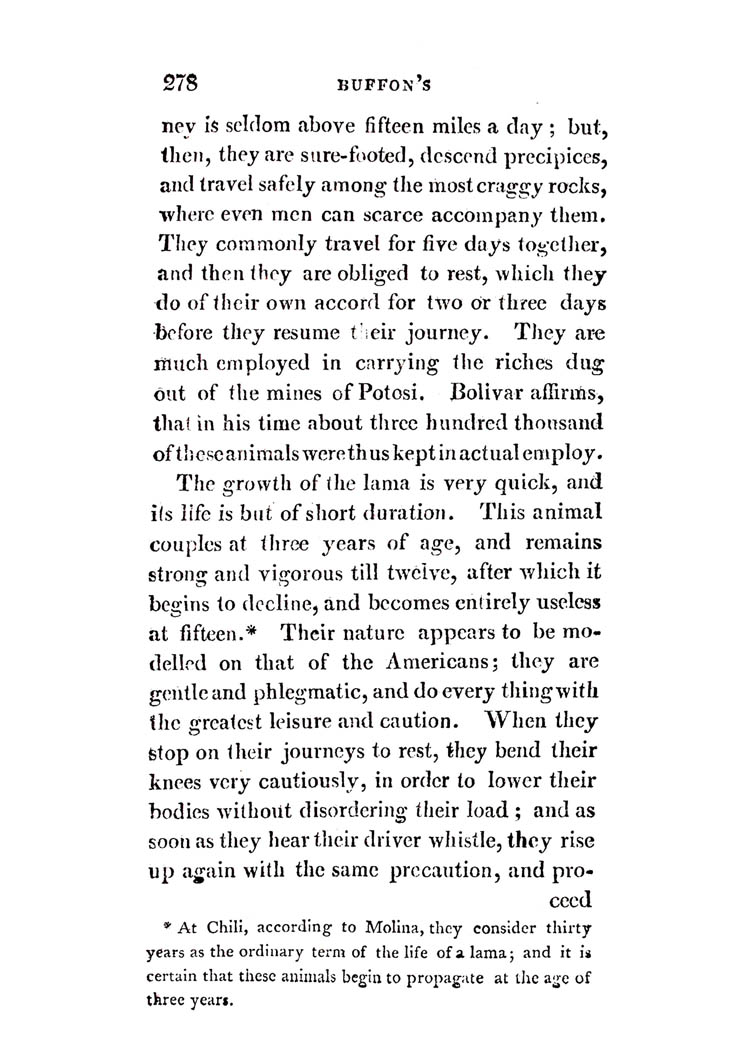 278 BUFFON'S

ney is seldom above fifteen miles a day; but, then, they are sure-footed, descend precipices, and travel safely among the most craggy rocks, where even men can scarce accompany them. They commonly travel for five days together, and then they are obliged to rest, which they do of their own accord for two or three days before they resume their journey. They are much employed in carrying the riches dug out of the mines of Potosi. Bolivar affirms, that in his time about three hundred thousand of these animals were thus kept in actual employ.

The growth of the lama is very quick, and its life is but of short duration. This animal couples at three years of age, and remains strong and vigorous till twelve, after which it begins to decline, and becomes entirely useless at fifteen.* Their nature appears to be modelled on that of the Americans; they are gentle and phlegmatic, and do every thing with the greatest leisure and caution. When they stop on their journeys to rest, they bend their knees very cautiously, in order to lower their bodies without disordering their load; and as soon as they hear their driver whistle, they rise up again with the same precaution, and proceed

* At Chili, according to Molina, they consider thirty years as the ordinary term of the life of a lama; and it is certain that these animals begin to propagate at the age of three years.